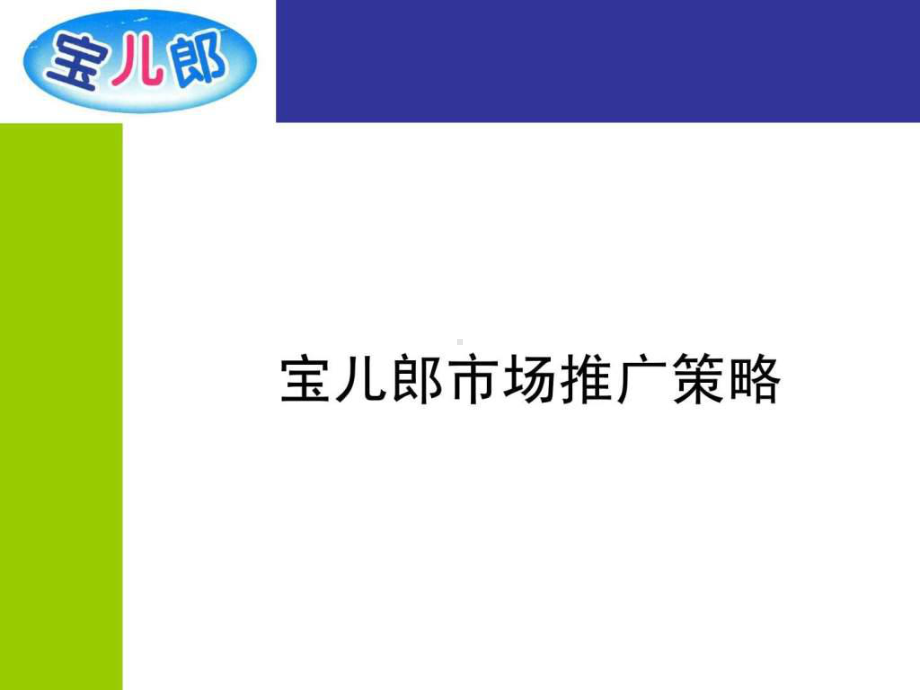 宝儿郎

宝儿郎市场推广策略